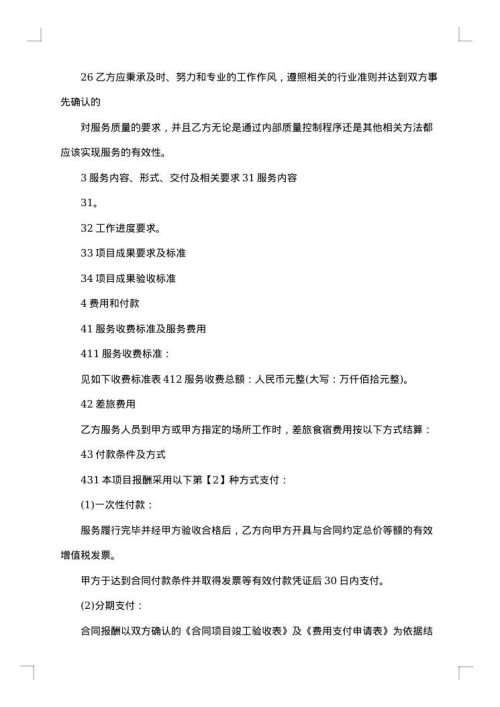 26 乙方应秉承及时、努力和专业的工作作风，遵照相关的行业准则并达到双方事先确认的

对服务质量的要求，并且乙方无论是通过内部质量控制程序还是其他相关方法都应该实现服务的有效性。

3 服务内容、形式、交付及相关要求 31 服务内容

31。

32 工作进度要求。

33 项目成果要求及标准

34 项目成果验收标准

4 费用和付款

41 服务收费标准及服务费用

411 服务收费标准：

见如下收费标准表 412 服务收费总额：人民币元整(大写：万仟佰拾元整)。

42 差旅费用

乙方服务人员到甲方或甲方指定的场所工作时，差旅食宿费用按以下方式结算：

43 付款条件及方式

431 本项目报酬采用以下第【2】种方式支付：

(1)一次性付款：

服务履行完毕并经甲方验收合格后，乙方向甲方开具与合同约定总价等额的有效增值税发票。

甲方于达到合同付款条件并取得发票等有效付款凭证后 30 日内支付。

(2)分期支付：

合同报酬以双方确认的《合同项目竣工验收表》及《费用支付申请表》为依据结